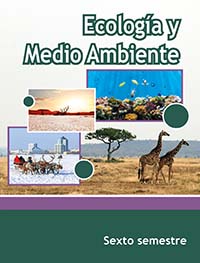 Ecología y Medio Ambiente

Sexto semestre